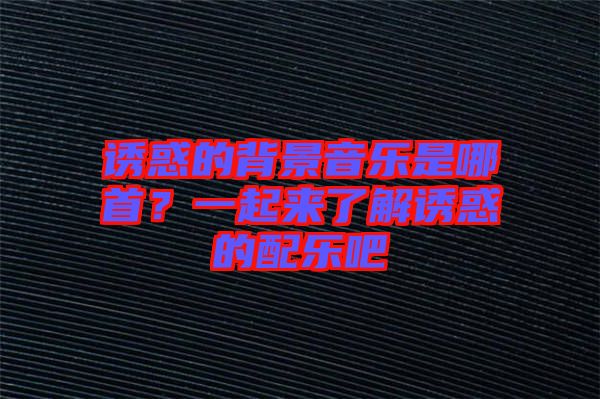 诱惑的背景音乐是哪首？一起来了解诱惑的配乐吧